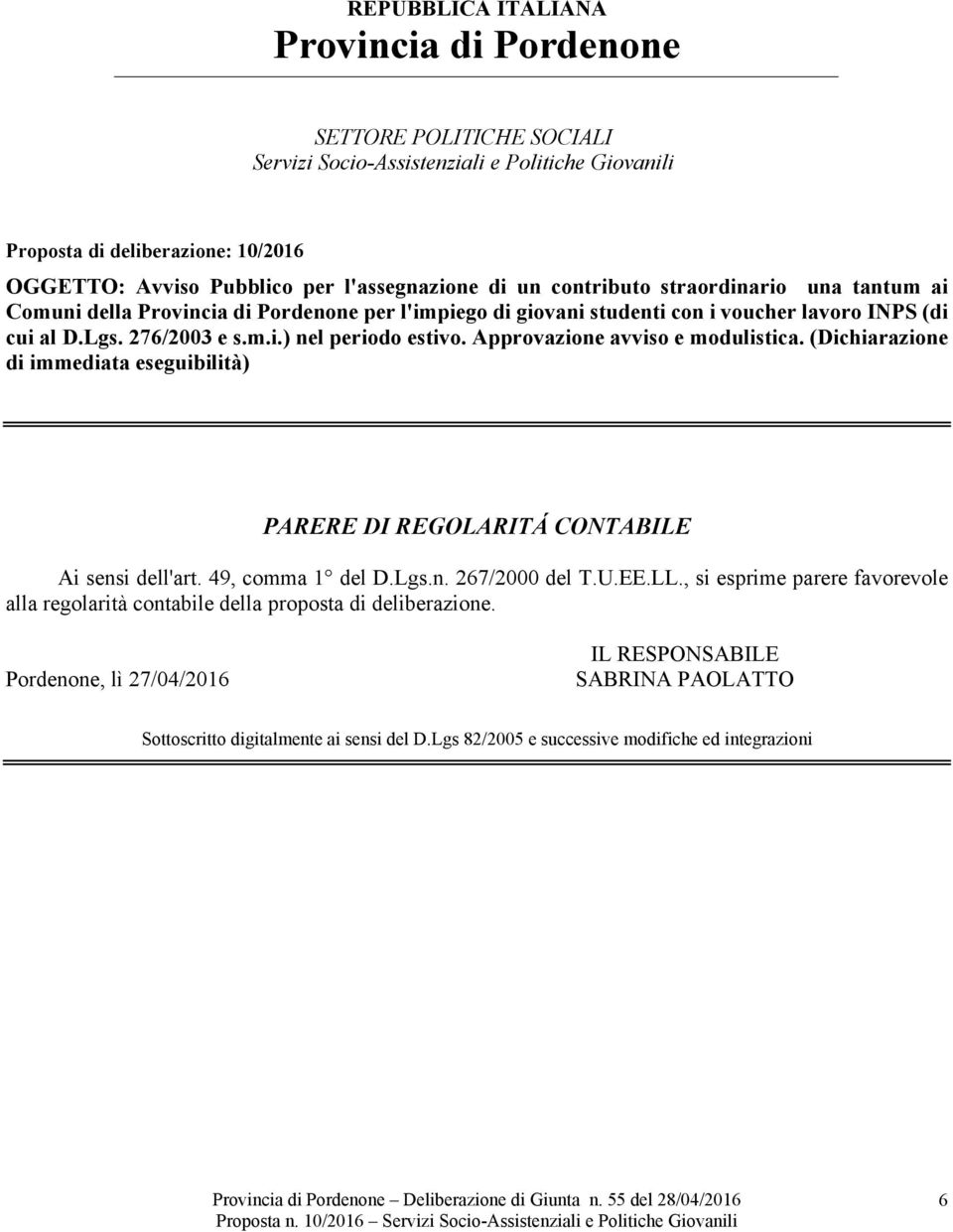 REPUBBLICA ITALIANA
Provincia di Pordenone

SETTORE POLITICHE SOCIALI
Servizi Socio-Assistenziali e Politiche Giovanili

Proposta di deliberazione: 10/2016

OGGETTO: Avviso Pubblico per l'assegnazione di un contributo straordinario una tantum ai Comuni della Provincia di Pordenone per l'impiego di giovani studenti con i voucher lavoro INPS (di cui al D.Lgs. 276/2003 e s.m.i.) nel periodo estivo. Approvazione avviso e modulistica. (Dichiarazione di immediata eseguibilità)

PARERE DI REGOLARITÁ CONTABILE

Ai sensi dell'art. 49, comma 1° del D.Lgs.n. 267/2000 del T.U.EE.LL., si esprime parere favorevole alla regolarità contabile della proposta di deliberazione.

Pordenone, lì 27/04/2016

IL RESPONSABILE
SABRINA PAOLATTO

Sottoscritto digitalmente ai sensi del D.Lgs 82/2005 e successive modifiche ed integrazioni

Provincia di Pordenone – Deliberazione di Giunta n. 55 del 28/04/2016
Proposta n. 10/2016 – Servizi Socio-Assistenziali e Politiche Giovanili

6